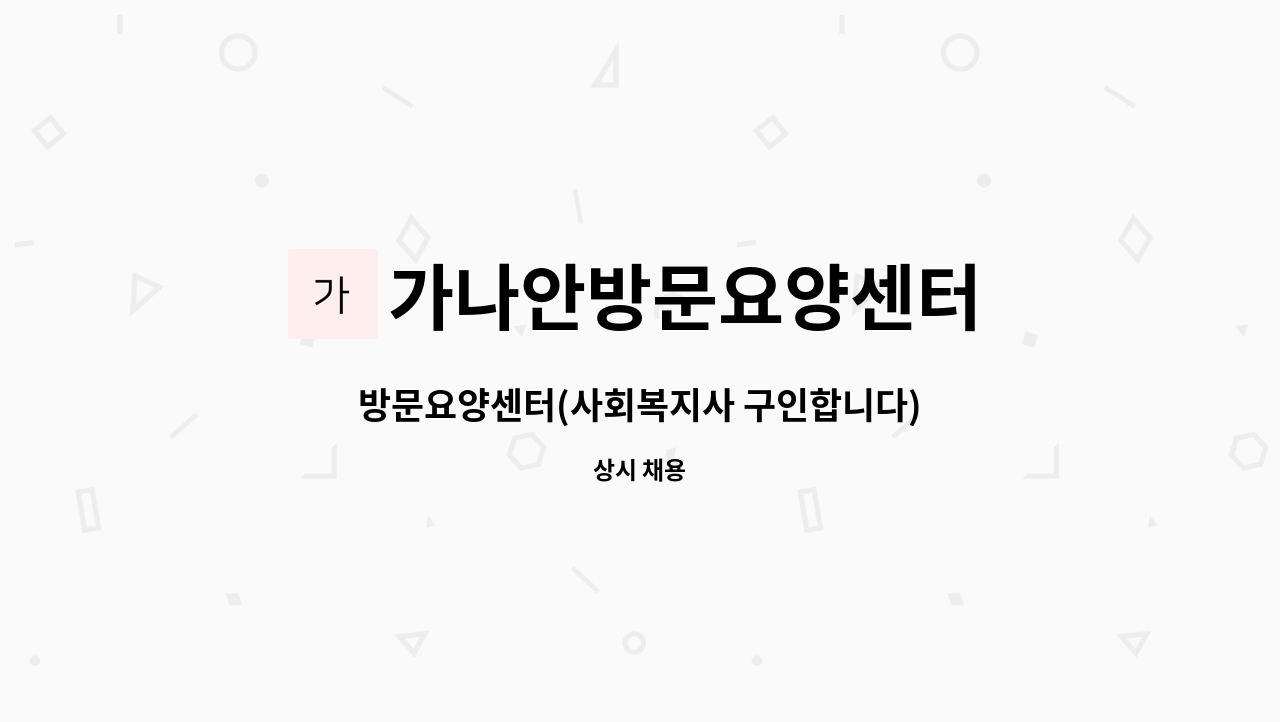 가 가나안방문요양센터

방문요양센터(사회복지사 구인합니다)

상시 채용